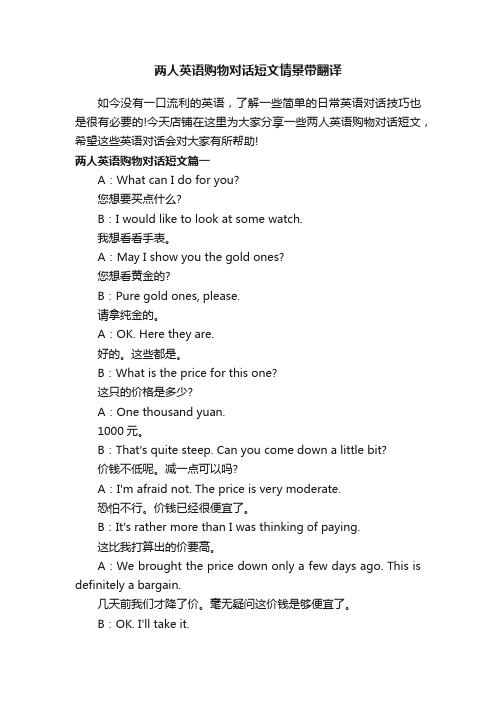 两人英语购物对话短文情景带翻译

如今没有一口流利的英语，了解一些简单的日常英语对话技巧也是很有必要的!今天店铺在这里为大家分享一些两人英语购物对话短文，希望这些英语对话会对大家有所帮助!

两人英语购物对话短文篇一

A：What can I do for you?

您想要买点什么?

B：I would like to look at some watch.

我想看看手表。

A：May I show you the gold ones?

您想看黄金的?

B：Pure gold ones, please.

请拿纯金的。

A：OK. Here they are.

好的。这些都是。

B：What is the price for this one?

这只的价格是多少?

A：One thousand yuan.

1000 元。

B：That's quite steep. Can you come down a little bit?

价钱不低呢。减一点可以吗?

A：I'm afraid not. The price is very moderate.

恐怕不行。价钱已经很便宜了。

B：It's rather more than I was thinking of paying.

这比我打算出的价要高。

A：We brought the price down only a few days ago. This is definitely a bargain.

几天前我们才降了价。毫无疑问这价钱是够便宜了。

B：OK. I'll take it.